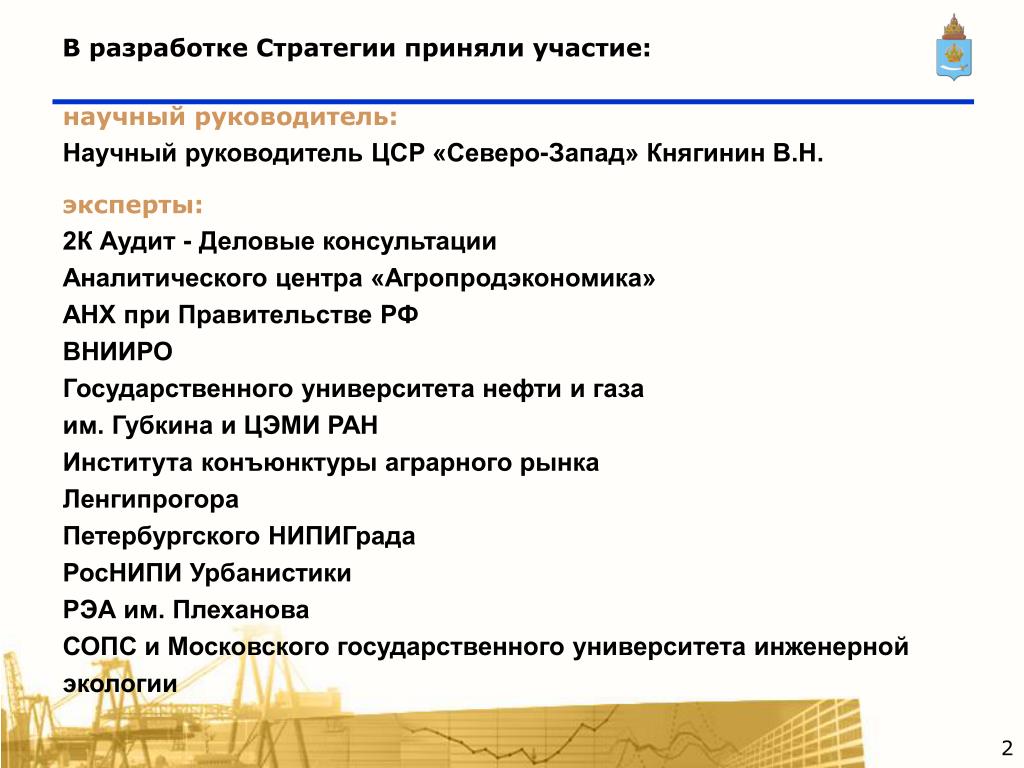 В разработке Стратегии приняли участие:

научный руководитель:

Научный руководитель ЦСР «Северо-Запад» Княгинин В.Н.

эксперты:

2К Аудит - Деловые консультации

Аналитического центра «Агропродэкономика»

АНХ при Правительстве РФ

ВНИИРО

Государственного университета нефти и газа им. Губкина и ЦЭМИ РАН

Института конъюнктуры аграрного рынка

Ленгипрогора

Петербургского НИПИГрада

РосНИПИ Урбанистики

РЭА им. Плеханова

СОПС и Московского государственного университета инженерной экологии

2